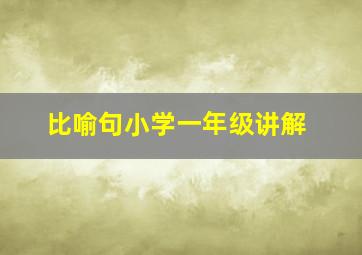 比喻句小学一年级讲解